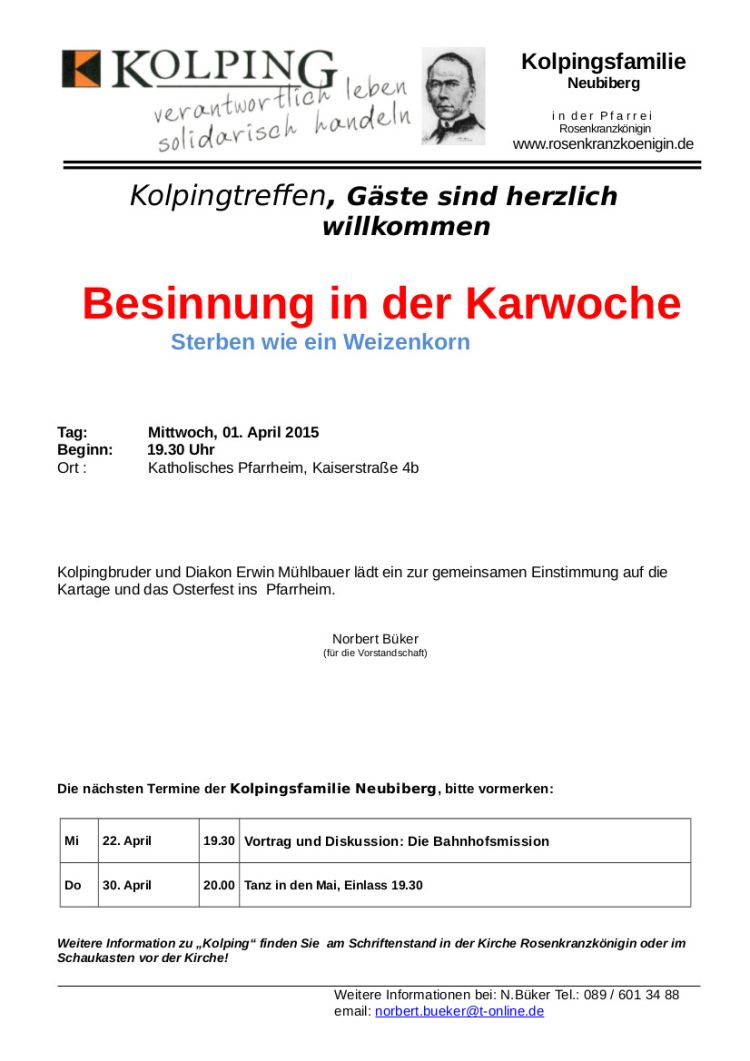 KOLPING
verantwortlich leben
solidarisch handeln

Kolpingsfamilie
Neubiberg

in der Pfarrei
Rosenkranzkönigin
www.rosenkranzkoenigin.de

Kolpingtreffen, Gäste sind herzlich willkommen

Besinnung in der Karwoche
Sterben wie ein Weizenkorn

Tag: Mittwoch, 01. April 2015
Beginn: 19.30 Uhr
Ort : Katholisches Pfarrheim, Kaiserstraße 4b

Kolpingbruder und Diakon Erwin Mühlbauer lädt ein zur gemeinsamen Einstimmung auf die Kartage und das Osterfest ins Pfarrheim.

Norbert Büker
(für die Vorstandschaft)

Die nächsten Termine der Kolpingsfamilie Neubiberg, bitte vormerken:

| Mi | 22. April | 19.30 | Vortrag und Diskussion: Die Bahnhofsmission |
|---|---|---|---|
| Do | 30. April | 20.00 | Tanz in den Mai, Einlass 19.30 |

Weitere Information zu „Kolping“ finden Sie am Schriftenstand in der Kirche Rosenkranzkönigin oder im Schaukasten vor der Kirche!

Weitere Informationen bei: N.Büker Tel.: 089 / 601 34 88
email: norbert.bueker@t-online.de